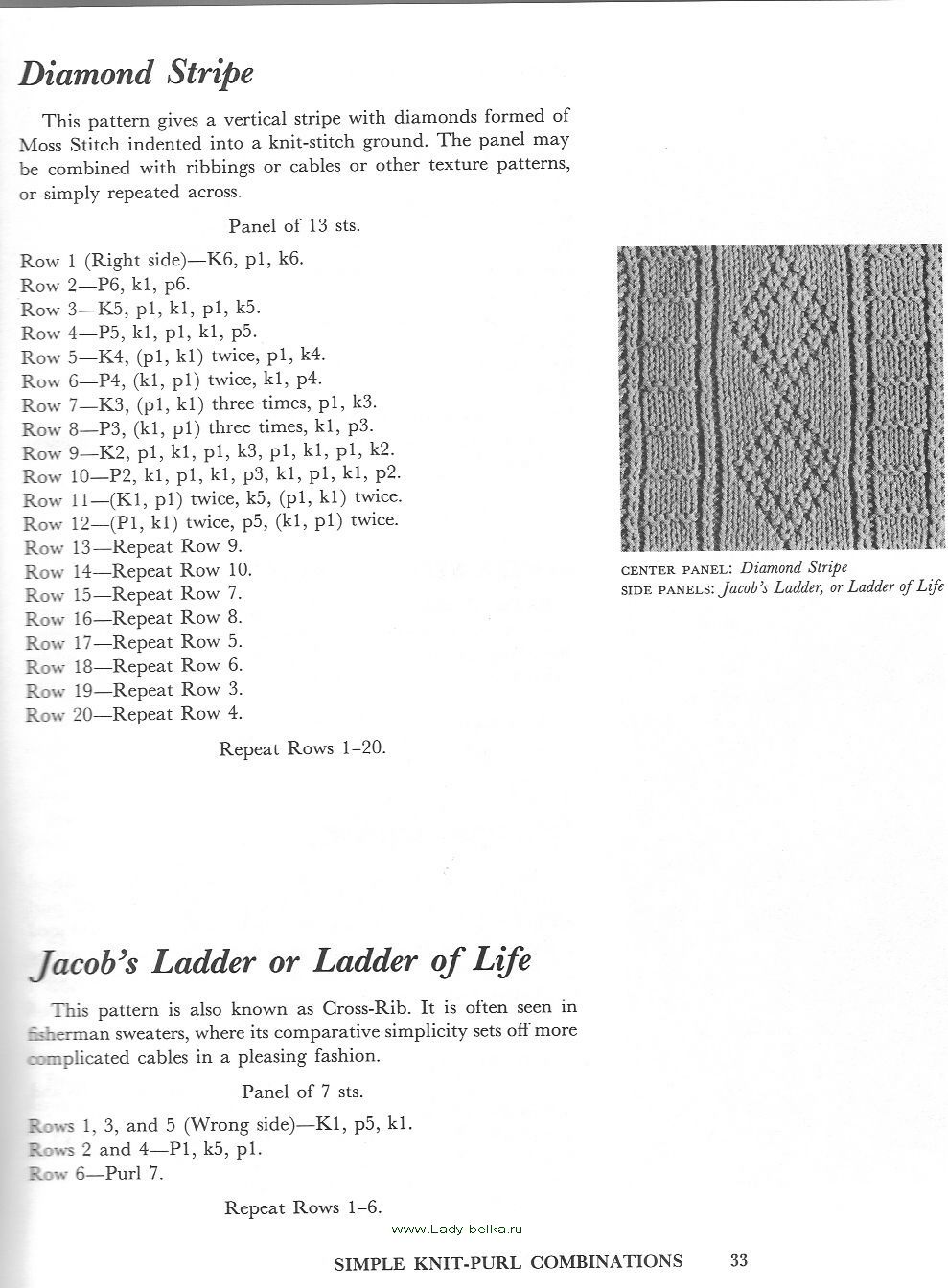 Diamond Stripe

This pattern gives a vertical stripe with diamonds formed of Moss Stitch indented into a knit-stitch ground. The panel may be combined with ribbings or cables or other texture patterns, or simply repeated across.

Panel of 13 sts.

Row 1 (Right side)—K6, p1, k6.
Row 2—P6, k1, p6.
Row 3—K5, p1, k1, p1, k5.
Row 4—P5, k1, p1, k1, p5.
Row 5—K4, (p1, k1) twice, p1, k4.
Row 6—P4, (k1, p1) twice, k1, p4.
Row 7—K3, (p1, k1) three times, p1, k3.
Row 8—P3, (k1, p1) three times, k1, p3.
Row 9—K2, p1, k1, p1, k3, p1, k1, p1, k2.
Row 10—P2, k1, p1, k1, p3, k1, p1, k1, p2.
Row 11—(K1, p1) twice, k5, (p1, k1) twice.
Row 12—(P1, k1) twice, p5, (k1, p1) twice.
Row 13—Repeat Row 9.
Row 14—Repeat Row 10.
Row 15—Repeat Row 7.
Row 16—Repeat Row 8.
Row 17—Repeat Row 5.
Row 18—Repeat Row 6.
Row 19—Repeat Row 3.
Row 20—Repeat Row 4.

Repeat Rows 1–20.

CENTER PANEL: Diamond Stripe
SIDE PANELS: Jacob's Ladder, or Ladder of Life

Jacob's Ladder or Ladder of Life

This pattern is also known as Cross-Rib. It is often seen in fisherman sweaters, where its comparative simplicity sets off more complicated cables in a pleasing fashion.

Panel of 7 sts.

Rows 1, 3, and 5 (Wrong side)—K1, p5, k1.
Rows 2 and 4—P1, k5, p1.
Row 6—Purl 7.

Repeat Rows 1–6.

www.Lady-belka.ru

SIMPLE KNIT-PURL COMBINATIONS 33